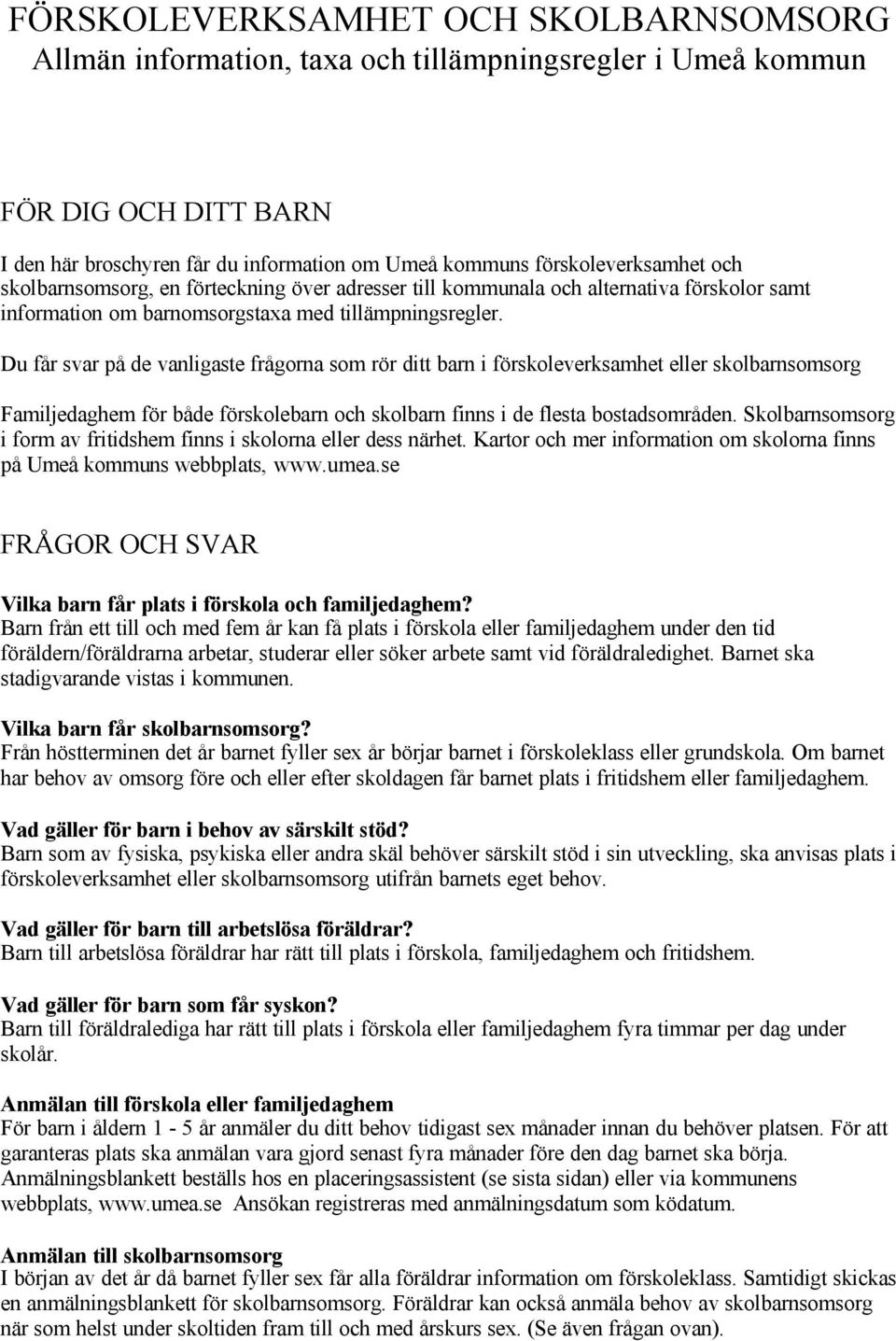 FÖRSKOLEVERKSAMHET OCH SKOLBARNSOMSORG
Allmän information, taxa och tillämpningsregler i Umeå kommun

FÖR DIG OCH DITT BARN

I den här broschyren får du information om Umeå kommuns förskoleverksamhet och skolbarnsomsorg, en förteckning över adresser till kommunala och alternativa förskolor samt information om barnomsorgstaxa med tillämpningsregler.

Du får svar på de vanligaste frågorna som rör ditt barn i förskoleverksamhet eller skolbarnsomsorg

Familjedaghem för både förskolebarn och skolbarn finns i de flesta bostadsområden. Skolbarnsomsorg i form av fritidshem finns i skolorna eller dess närhet. Kartor och mer information om skolorna finns på Umeå kommuns webbplats, www.umea.se

FRÅGOR OCH SVAR

Vilka barn får plats i förskola och familjedaghem?
Barn från ett till och med fem år kan få plats i förskola eller familjedaghem under den tid föräldern/föräldrarna arbetar, studerar eller söker arbete samt vid föräldraledighet. Barnet ska stadigvarande vistas i kommunen.

Vilka barn får skolbarnsomsorg?
Från höstterminen det år barnet fyller sex år börjar barnet i förskoleklass eller grundskola. Om barnet har behov av omsorg före och eller efter skoldagen får barnet plats i fritidshem eller familjedaghem.

Vad gäller för barn i behov av särskilt stöd?
Barn som av fysiska, psykiska eller andra skäl behöver särskilt stöd i sin utveckling, ska anvisas plats i förskoleverksamhet eller skolbarnsomsorg utifrån barnets eget behov.

Vad gäller för barn till arbetslösa föräldrar?
Barn till arbetslösa föräldrar har rätt till plats i förskola, familjedaghem och fritidshem.

Vad gäller för barn som får syskon?
Barn till föräldralediga har rätt till plats i förskola eller familjedaghem fyra timmar per dag under skolår.

Anmälan till förskola eller familjedaghem
För barn i åldern 1 - 5 år anmäler du ditt behov tidigast sex månader innan du behöver platsen. För att garanteras plats ska anmälan vara gjord senast fyra månader före den dag barnet ska börja. Anmälningsblankett beställs hos en placeringsassistent (se sista sidan) eller via kommunens webbplats, www.umea.se Ansökan registreras med anmälningsdatum som ködatum.

Anmälan till skolbarnsomsorg
I början av det år då barnet fyller sex får alla föräldrar information om förskoleklass. Samtidigt skickas en anmälningsblankett för skolbarnsomsorg. Föräldrar kan också anmäla behov av skolbarnsomsorg när som helst under skoltiden fram till och med årskurs sex. (Se även frågan ovan).